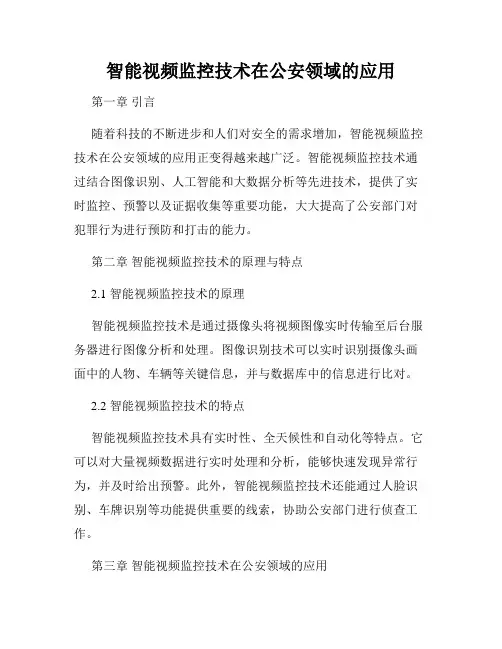 智能视频监控技术在公安领域的应用

第一章 引言

随着科技的不断进步和人们对安全的需求增加，智能视频监控技术在公安领域的应用正变得越来越广泛。智能视频监控技术通过结合图像识别、人工智能和大数据分析等先进技术，提供了实时监控、预警以及证据收集等重要功能，大大提高了公安部门对犯罪行为进行预防和打击的能力。

第二章 智能视频监控技术的原理与特点

2.1 智能视频监控技术的原理

智能视频监控技术是通过摄像头将视频图像实时传输至后台服务器进行图像分析和处理。图像识别技术可以实时识别摄像头画面中的人物、车辆等关键信息，并与数据库中的信息进行比对。

2.2 智能视频监控技术的特点

智能视频监控技术具有实时性、全天候性和自动化等特点。它可以对大量视频数据进行实时处理和分析，能够快速发现异常行为，并及时给出预警。此外，智能视频监控技术还能通过人脸识别、车牌识别等功能提供重要的线索，协助公安部门进行侦查工作。

第三章 智能视频监控技术在公安领域的应用